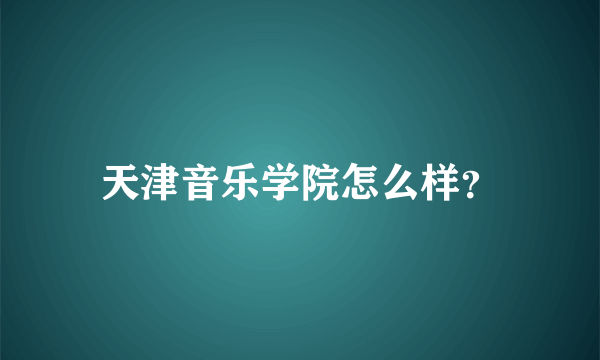 天津音乐学院怎么样?